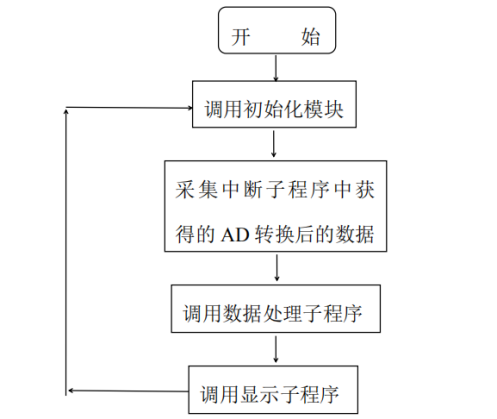 开 始

调用初始化模块

采集中断子程序中获得的 AD 转换后的数据

调用数据处理子程序

调用显示子程序